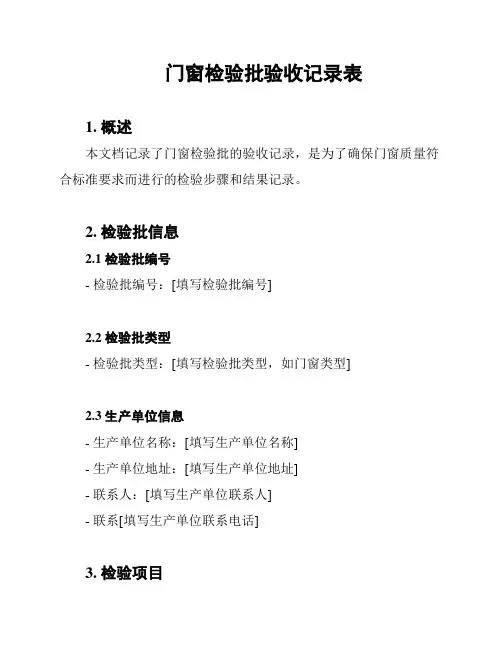 门窗检验批验收记录表

1. 概述

本文档记录了门窗检验批的验收记录，是为了确保门窗质量符合标准要求而进行的检验步骤和结果记录。

2. 检验批信息

2.1 检验批编号

- 检验批编号：[填写检验批编号]

2.2 检验批类型

- 检验批类型：[填写检验批类型，如门窗类型]

2.3 生产单位信息

- 生产单位名称：[填写生产单位名称]

- 生产单位地址：[填写生产单位地址]

- 联系人：[填写生产单位联系人]

- 联系[填写生产单位联系电话]

3. 检验项目